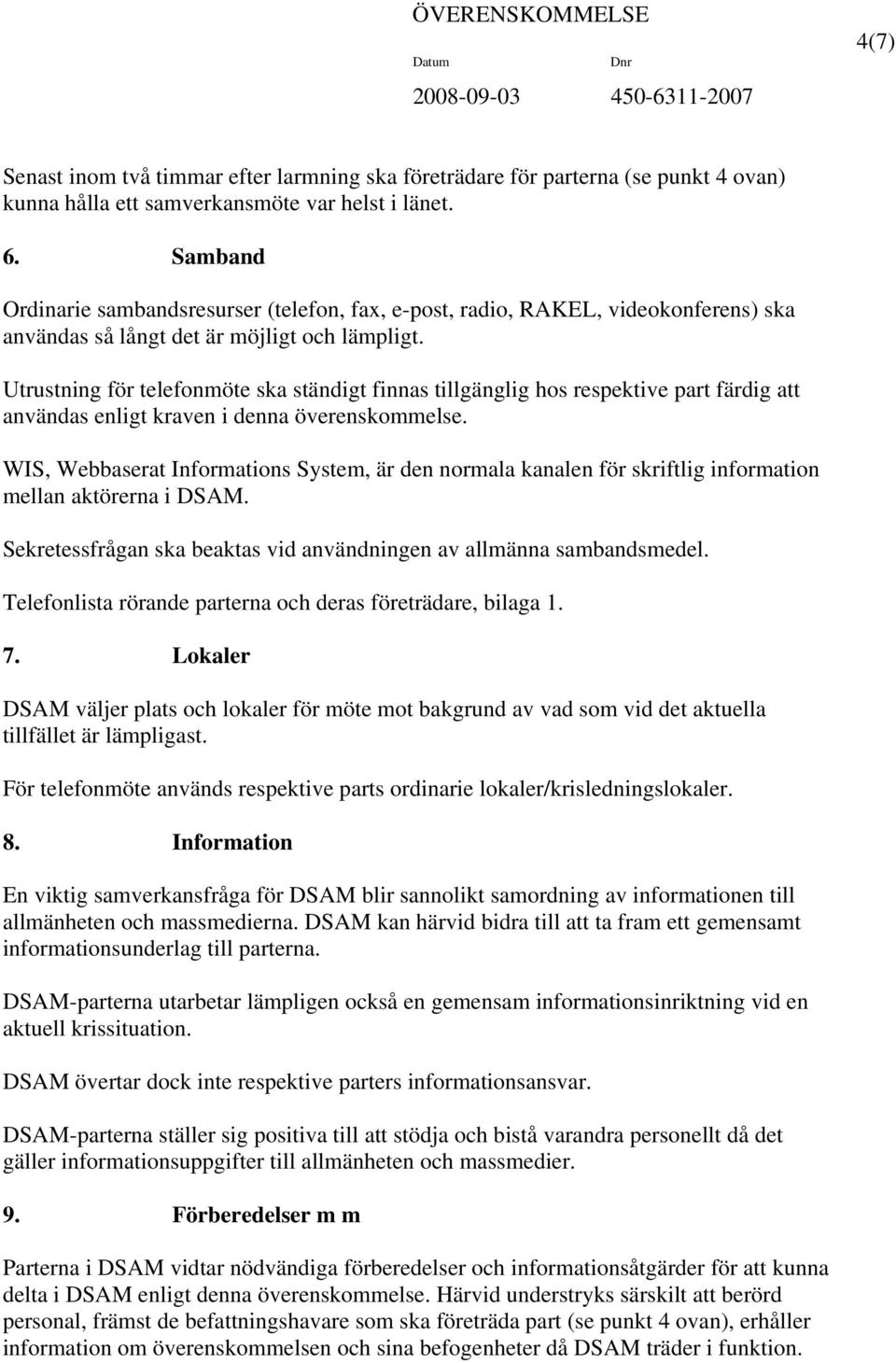 ÖVERENSKOMMELSE

4(7)

Datum Dnr
2008-09-03 450-6311-2007

Senast inom två timmar efter larmning ska företrädare för parterna (se punkt 4 ovan) kunna hålla ett samverkansmöte var helst i länet.

6. Samband

Ordinarie sambandsresurser (telefon, fax, e-post, radio, RAKEL, videokonferens) ska användas så långt det är möjligt och lämpligt.

Utrustning för telefonmöte ska ständigt finnas tillgänglig hos respektive part färdig att användas enligt kraven i denna överenskommelse.

WIS, Webbaserat Informations System, är den normala kanalen för skriftlig information mellan aktörerna i DSAM.

Sekretessfrågan ska beaktas vid användningen av allmänna sambandsmedel.

Telefonlista rörande parterna och deras företrädare, bilaga 1.

7. Lokaler

DSAM väljer plats och lokaler för möte mot bakgrund av vad som vid det aktuella tillfället är lämpligast.

För telefonmöte används respektive parts ordinarie lokaler/krisledningslokaler.

8. Information

En viktig samverkansfråga för DSAM blir sannolikt samordning av informationen till allmänheten och massmedierna. DSAM kan härvid bidra till att ta fram ett gemensamt informationsunderlag till parterna.

DSAM-parterna utarbetar lämpligen också en gemensam informationsinriktning vid en aktuell krissituation.

DSAM övertar dock inte respektive parters informationsansvar.

DSAM-parterna ställer sig positiva till att stödja och bistå varandra personellt då det gäller informationsuppgifter till allmänheten och massmedier.

9. Förberedelser m m

Parterna i DSAM vidtar nödvändiga förberedelser och informationsåtgärder för att kunna delta i DSAM enligt denna överenskommelse. Härvid understryks särskilt att berörd personal, främst de befattningshavare som ska företräda part (se punkt 4 ovan), erhåller information om överenskommelsen och sina befogenheter då DSAM träder i funktion.